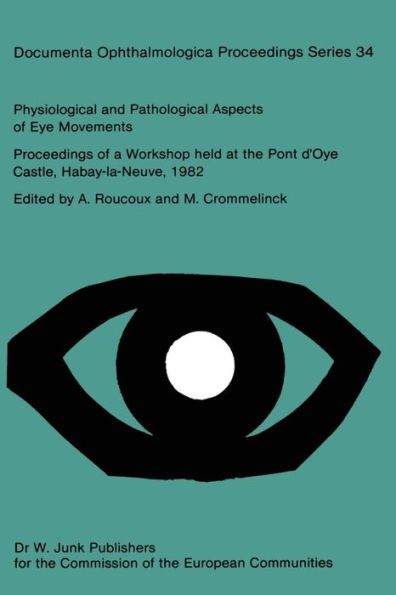 Documenta Ophthalmologica Proceedings Series 34

Physiological and Pathological Aspects of Eye Movements

Proceedings of a Workshop held at the Pont d'Oye Castle, Habay-la-Neuve, 1982

Edited by A. Roucoux and M. Crommelinck

Dr W. Junk Publishers
for the Commission of the European Communities